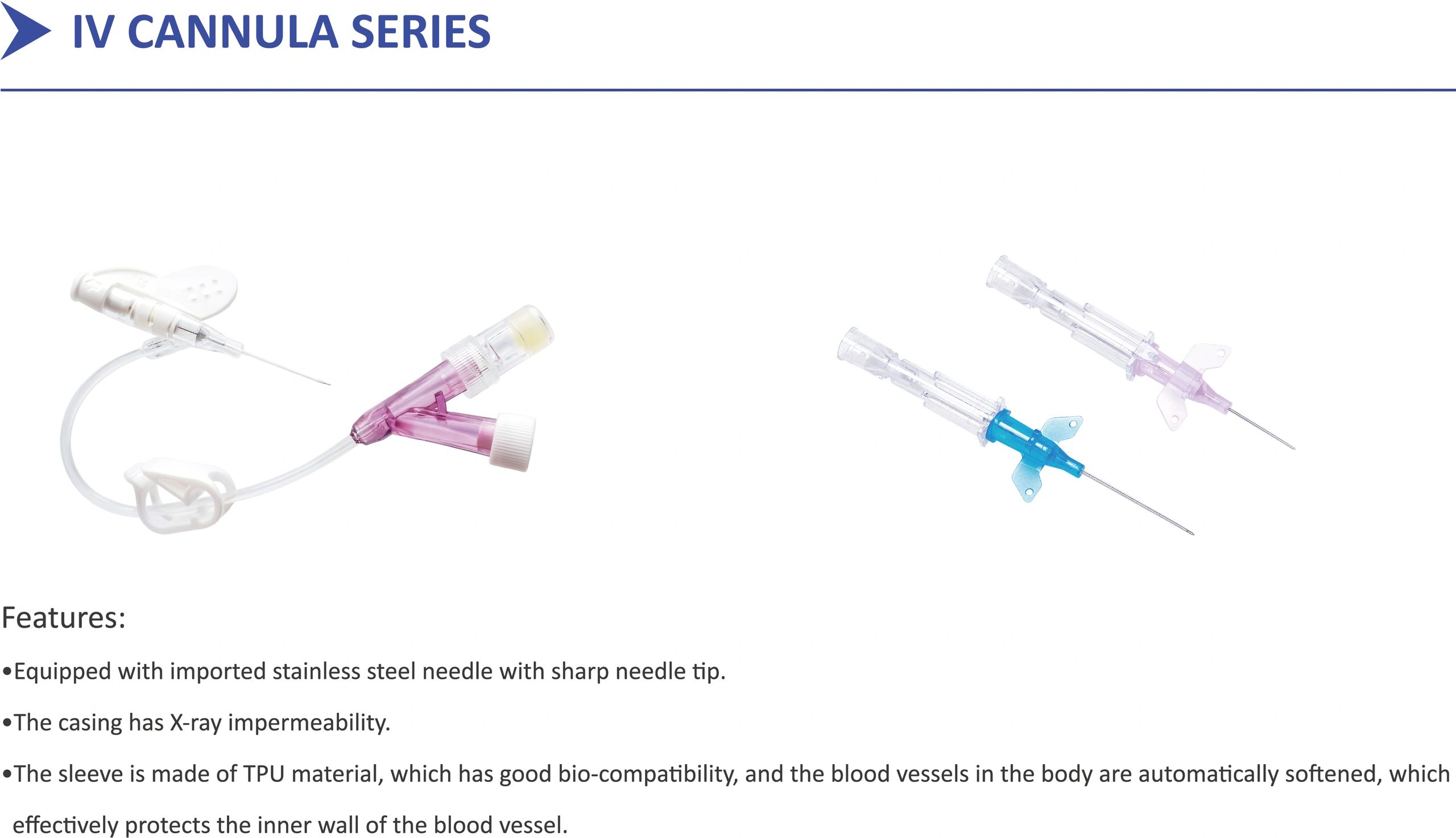 IV CANNULA SERIES

Features:

•Equipped with imported stainless steel needle with sharp needle tip.

•The casing has X-ray impermeability.

•The sleeve is made of TPU material, which has good bio-compatibility, and the blood vessels in the body are automatically softened, which effectively protects the inner wall of the blood vessel.